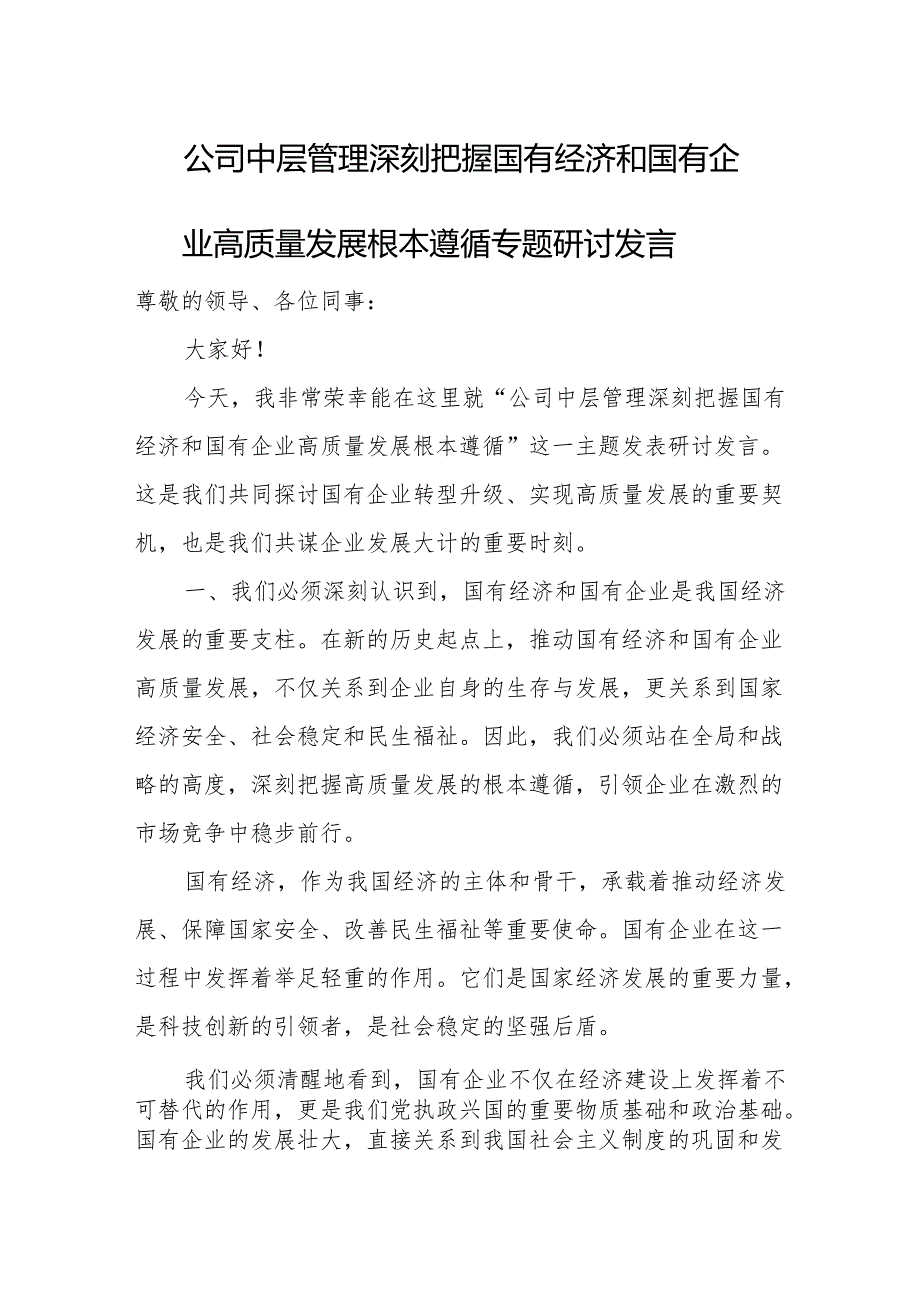 公司中层管理深刻把握国有经济和国有企业高质量发展根本遵循专题研讨发言

尊敬的领导、各位同事：

大家好！

今天，我非常荣幸能在这里就“公司中层管理深刻把握国有经济和国有企业高质量发展根本遵循”这一主题发表研讨发言。这是我们共同探讨国有企业转型升级、实现高质量发展的重要契机，也是我们共谋企业发展大计的重要时刻。

一、我们必须深刻认识到，国有经济和国有企业是我国经济发展的重要支柱。在新的历史起点上，推动国有经济和国有企业高质量发展，不仅关系到企业自身的生存与发展，更关系到国家经济安全、社会稳定和民生福祉。因此，我们必须站在全局和战略的高度，深刻把握高质量发展的根本遵循，引领企业在激烈的市场竞争中稳步前行。

国有经济，作为我国经济的主体和骨干，承载着推动经济发展、保障国家安全、改善民生福祉等重要使命。国有企业在这一过程中发挥着举足轻重的作用。它们是国家经济发展的重要力量，是科技创新的引领者，是社会稳定的坚强后盾。

我们必须清醒地看到，国有企业不仅在经济建设上发挥着不可替代的作用，更是我们党执政兴国的重要物质基础和政治基础。国有企业的发展壮大，直接关系到我国社会主义制度的巩固和发